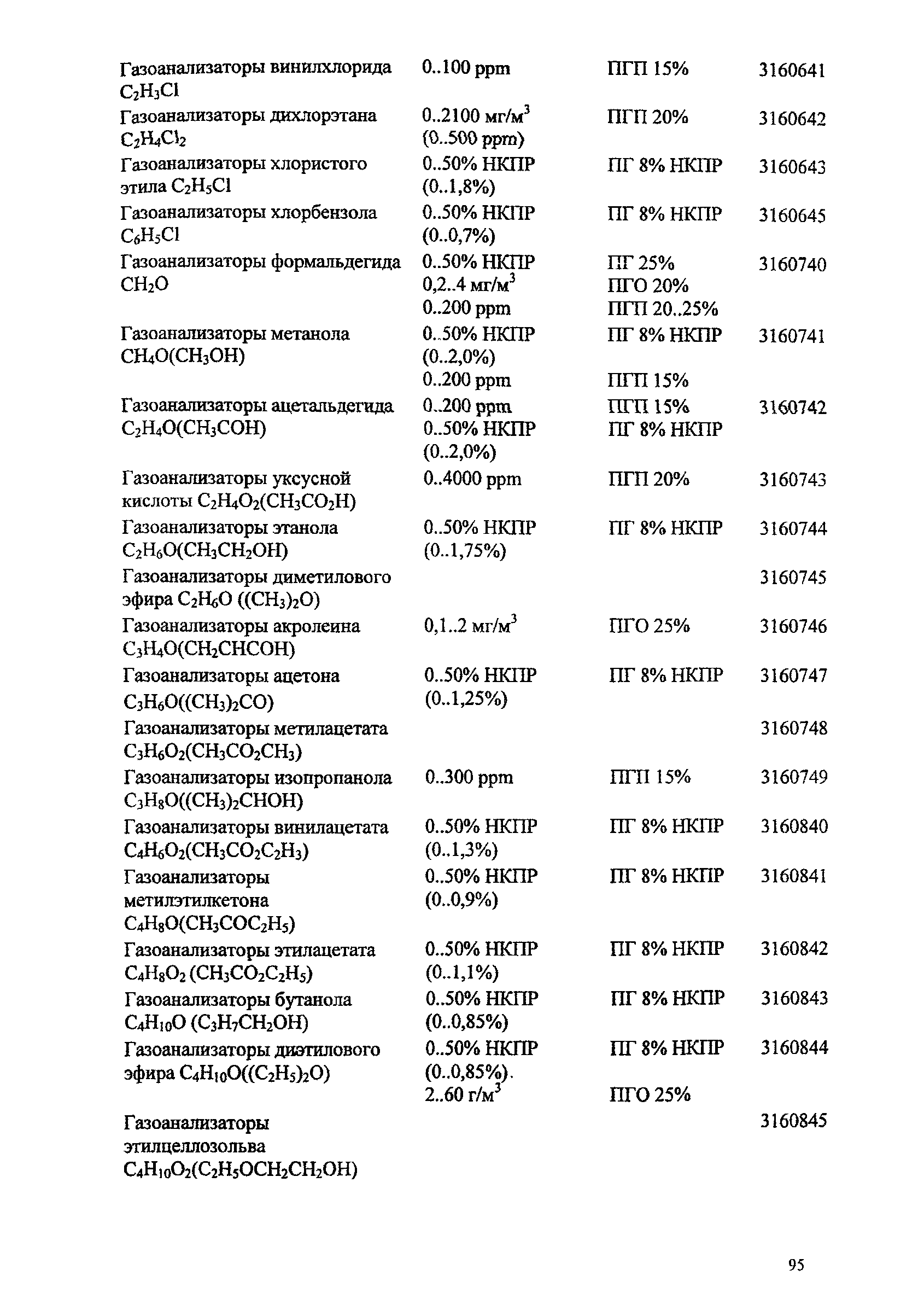 | | | | |
|---|---|---|---|
| Газоанализаторы винилхлорида $C_2H_3Cl$ | 0..100 ppm | ПГП 15% | 3160641 |
| Газоанализаторы дихлорэтана $C_2H_4Cl_2$ | 0..2100 мг/м$^3$ (0..500 ppm) | ПГП 20% | 3160642 |
| Газоанализаторы хлористого этила $C_2H_5Cl$ | 0..50% НКПР (0..1,8%) | ПГ 8% НКПР | 3160643 |
| Газоанализаторы хлорбензола $C_6H_5Cl$ | 0..50% НКПР (0..0,7%) | ПГ 8% НКПР | 3160645 |
| Газоанализаторы формальдегида $CH_2O$ | 0..50% НКПР 0,2..4 мг/м$^3$ 0..200 ppm | ПГ 25% ПГО 20% ПГП 20..25% | 3160740 |
| Газоанализаторы метанола $CH_4O(CH_3OH)$ | 0..50% НКПР (0..2,0%) 0..200 ppm | ПГ 8% НКПР ПГП 15% | 3160741 |
| Газоанализаторы ацетальдегида $C_2H_4O(CH_3COH)$ | 0..200 ppm 0..50% НКПР (0..2,0%) | ПГП 15% ПГ 8% НКПР | 3160742 |
| Газоанализаторы уксусной кислоты $C_2H_4O_2(CH_3CO_2H)$ | 0..4000 ppm | ПГП 20% | 3160743 |
| Газоанализаторы этанола $C_2H_6O(CH_3CH_2OH)$ | 0..50% НКПР (0..1,75%) | ПГ 8% НКПР | 3160744 |
| Газоанализаторы диметилового эфира $C_2H_6O$ $((CH_3)_2O)$ | | | 3160745 |
| Газоанализаторы акролеина $C_3H_4O(CH_2CHCOH)$ | 0,1..2 мг/м$^3$ | ПГО 25% | 3160746 |
| Газоанализаторы ацетона $C_3H_6O((CH_3)_2CO)$ | 0..50% НКПР (0..1,25%) | ПГ 8% НКПР | 3160747 |
| Газоанализаторы метилацетата $C_3H_6O_2(CH_3CO_2CH_3)$ | | | 3160748 |
| Газоанализаторы изопропанола $C_3H_8O((CH_3)_2CHOH)$ | 0..300 ppm | ПГП 15% | 3160749 |
| Газоанализаторы винилацетата $C_4H_6O_2(CH_3CO_2C_2H_3)$ | 0..50% НКПР (0..1,3%) | ПГ 8% НКПР | 3160840 |
| Газоанализаторы метилэтилкетона $C_4H_8O(CH_3COC_2H_5)$ | 0..50% НКПР (0..0,9%) | ПГ 8% НКПР | 3160841 |
| Газоанализаторы этилацетата $C_4H_8O_2$ $(CH_3CO_2C_2H_5)$ | 0..50% НКПР (0..1,1%) | ПГ 8% НКПР | 3160842 |
| Газоанализаторы бутанола $C_4H_{10}O$ $(C_3H_7CH_2OH)$ | 0..50% НКПР (0..0,85%) | ПГ 8% НКПР | 3160843 |
| Газоанализаторы диэтилового эфира $C_4H_{10}O((C_2H_5)_2O)$ | 0..50% НКПР (0..0,85%). 2..60 г/м$^3$ | ПГ 8% НКПР ПГО 25% | 3160844 |
| Газоанализаторы этилцеллозольва $C_4H_{10}O_2(C_2H_5OCH_2CH_2OH)$ | | | 3160845 |

95